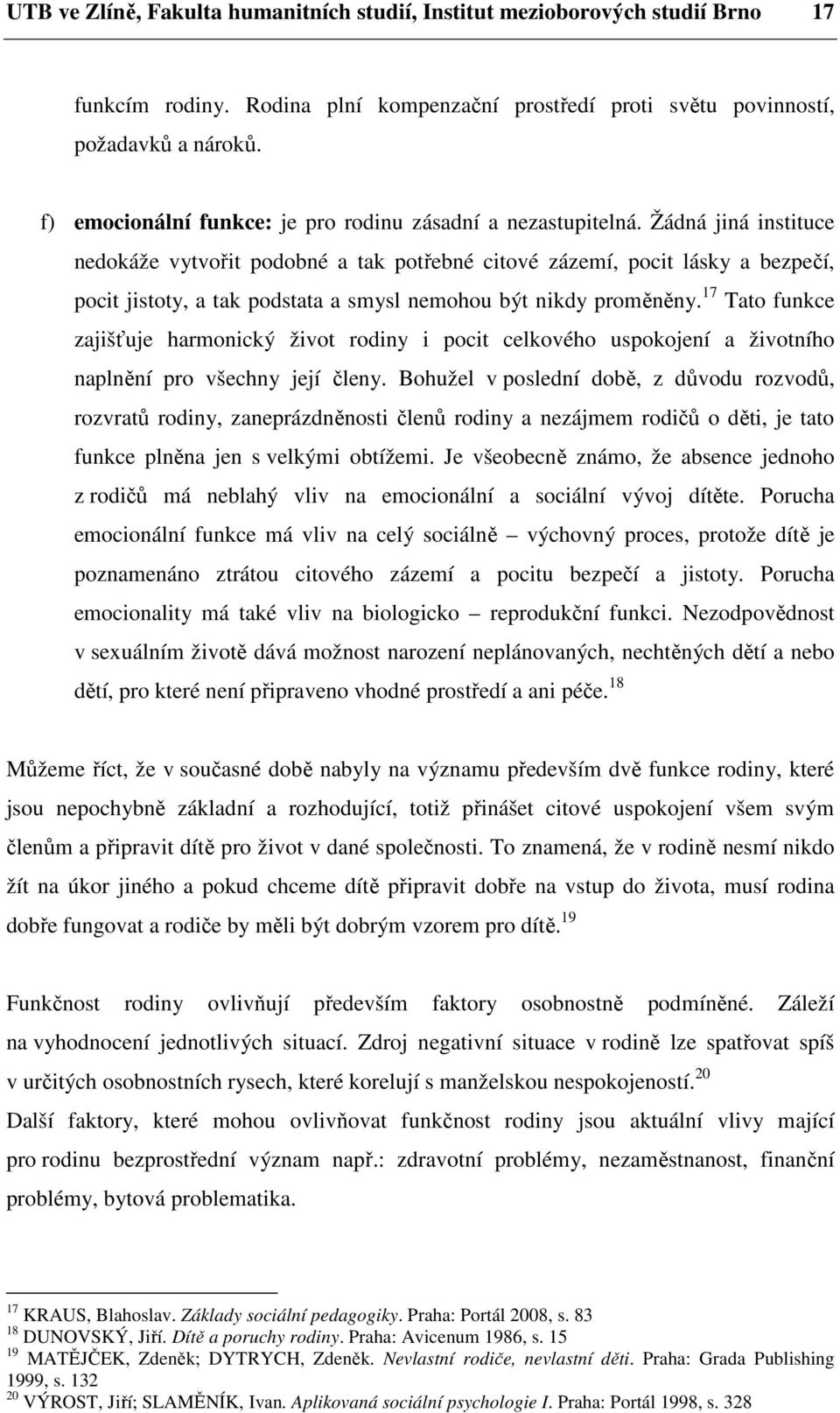 UTB ve Zlíně, Fakulta humanitních studií, Institut mezioborových studií Brno 17

funkcím rodiny. Rodina plní kompenzační prostředí proti světu povinností, požadavků a nároků.

f) emocionální funkce: je pro rodinu zásadní a nezastupitelná. Žádná jiná instituce nedokáže vytvořit podobné a tak potřebné citové zázemí, pocit lásky a bezpečí, pocit jistoty, a tak podstata a smysl nemohou být nikdy proměněny.$^{17}$ Tato funkce zajišťuje harmonický život rodiny i pocit celkového uspokojení a životního naplnění pro všechny její členy. Bohužel v poslední době, z důvodu rozvodů, rozvratů rodiny, zaneprázdněnosti členů rodiny a nezájmem rodičů o děti, je tato funkce plněna jen s velkými obtížemi. Je všeobecně známo, že absence jednoho z rodičů má neblahý vliv na emocionální a sociální vývoj dítěte. Porucha emocionální funkce má vliv na celý sociálně – výchovný proces, protože dítě je poznamenáno ztrátou citového zázemí a pocitu bezpečí a jistoty. Porucha emocionality má také vliv na biologicko – reprodukční funkci. Nezodpovědnost v sexuálním životě dává možnost narození neplánovaných, nechtěných dětí a nebo dětí, pro které není připraveno vhodné prostředí a ani péče.$^{18}$

Můžeme říct, že v současné době nabyly na významu především dvě funkce rodiny, které jsou nepochybně základní a rozhodující, totiž přinášet citové uspokojení všem svým členům a připravit dítě pro život v dané společnosti. To znamená, že v rodině nesmí nikdo žít na úkor jiného a pokud chceme dítě připravit dobře na vstup do života, musí rodina dobře fungovat a rodiče by měli být dobrým vzorem pro dítě.$^{19}$

Funkčnost rodiny ovlivňují především faktory osobnostně podmíněné. Záleží na vyhodnocení jednotlivých situací. Zdroj negativní situace v rodině lze spatřovat spíš v určitých osobnostních rysech, které korelují s manželskou nespokojeností.$^{20}$
Další faktory, které mohou ovlivňovat funkčnost rodiny jsou aktuální vlivy mající pro rodinu bezprostřední význam např.: zdravotní problémy, nezaměstnanost, finanční problémy, bytová problematika.

$^{17}$ KRAUS, Blahoslav. Základy sociální pedagogiky. Praha: Portál 2008, s. 83
$^{18}$ DUNOVSKÝ, Jiří. Dítě a poruchy rodiny. Praha: Avicenum 1986, s. 15
$^{19}$ MATĚJČEK, Zdeněk; DYTRYCH, Zdeněk. Nevlastní rodiče, nevlastní děti. Praha: Grada Publishing 1999, s. 132
$^{20}$ VÝROST, Jiří; SLAMĚNÍK, Ivan. Aplikovaná sociální psychologie I. Praha: Portál 1998, s. 328